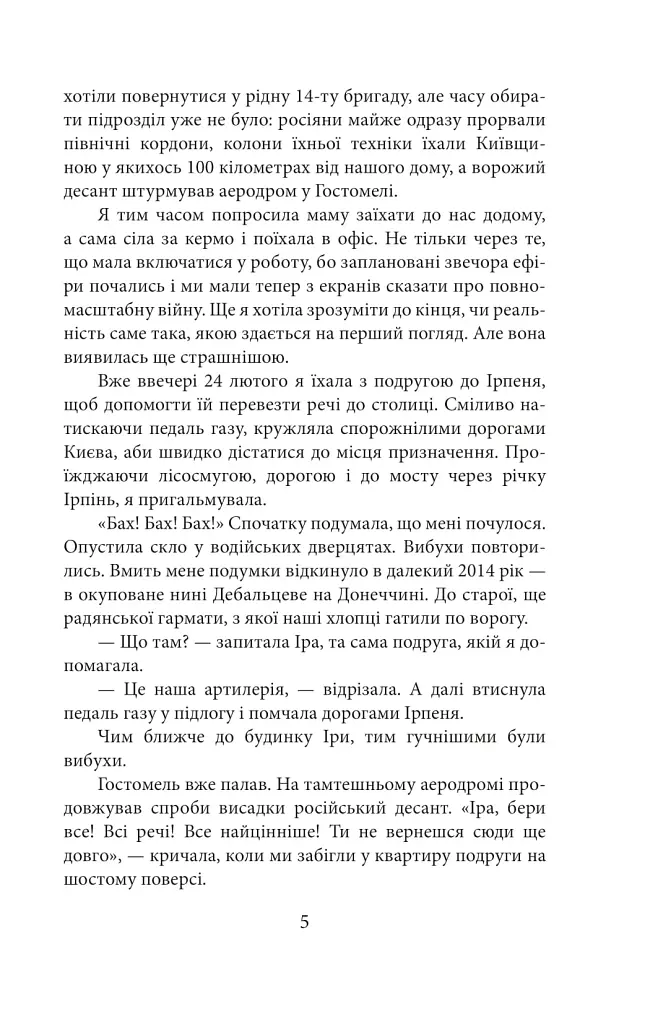 хотіли повернутися у рідну 14-ту бригаду, але часу обирати підрозділ уже не було: росіяни майже одразу прорвали північні кордони, колони їхньої техніки їхали Київщиною у якихось 100 кілометрах від нашого дому, а ворожий десант штурмував аеродром у Гостомелі.

Я тим часом попросила маму заїхати до нас додому, а сама сіла за кермо і поїхала в офіс. Не тільки через те, що мала включатися у роботу, бо заплановані звечора ефіри почались і ми мали тепер з екранів сказати про повномасштабну війну. Ще я хотіла зрозуміти до кінця, чи реальність саме така, якою здається на перший погляд. Але вона виявилась ще страшнішою.

Вже ввечері 24 лютого я їхала з подругою до Ірпеня, щоб допомогти їй перевезти речі до столиці. Сміливо натискаючи педаль газу, кружляла спорожнілими дорогами Києва, аби швидко дістатися до місця призначення. Проїжджаючи лісосмугою, дорогою і до мосту через річку Ірпінь, я пригальмувала.

«Бах! Бах! Бах!» Спочатку подумала, що мені почулося. Опустила скло у водійських дверцятах. Вибухи повторились. Вмить мене подумки відкинуло в далекий 2014 рік — в окуповане нині Дебальцеве на Донеччині. До старої, ще радянської гармати, з якої наші хлопці гатили по ворогу.

— Що там? — запитала Іра, та сама подруга, якій я допомагала.

— Це наша артилерія, — відрізала. А далі втиснула педаль газу у підлогу і помчала дорогами Ірпеня.

Чим ближче до будинку Іри, тим гучнішими були вибухи.

Гостомель вже палав. На тамтешньому аеродромі продовжував спроби висадки російський десант. «Іра, бери все! Всі речі! Все найцінніше! Ти не вернешся сюди ще довго», — кричала, коли ми забігли у квартиру подруги на шостому поверсі.

5